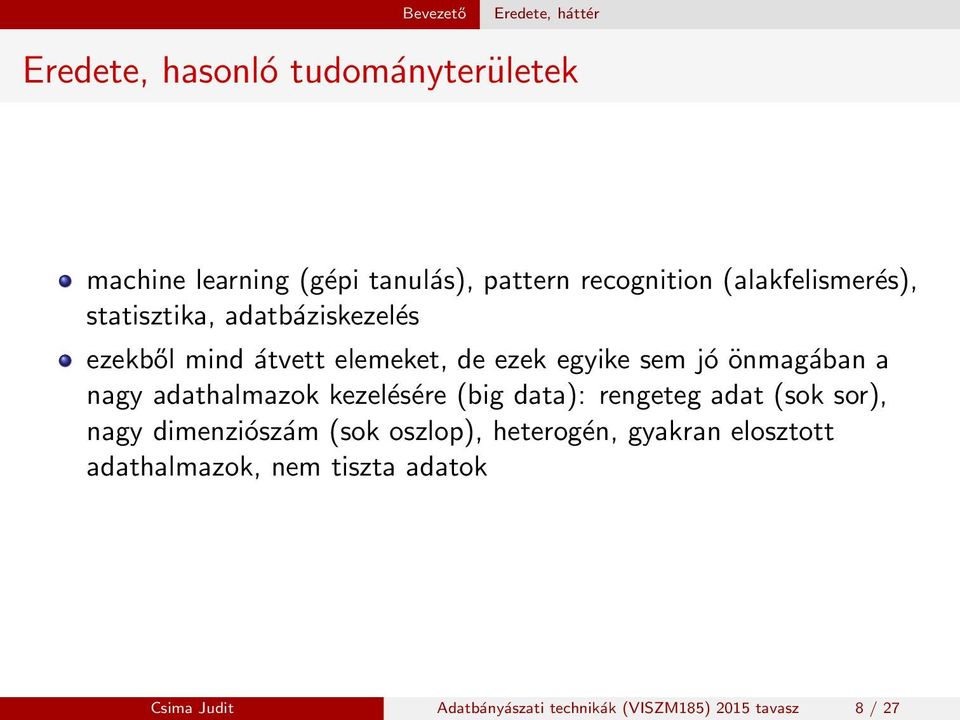 Bevezető Eredete, háttér

Eredete, hasonló tudományterületek

machine learning (gépi tanulás), pattern recognition (alakfelismerés), statisztika, adatbáziskezelés

ezekből mind átvett elemeket, de ezek egyike sem jó önmagában a nagy adathalmazok kezelésére (big data): rengeteg adat (sok sor), nagy dimenziószám (sok oszlop), heterogén, gyakran elosztott adathalmazok, nem tiszta adatok

Csima Judit Adatbányászati technikák (VISZM185) 2015 tavasz 8 / 27